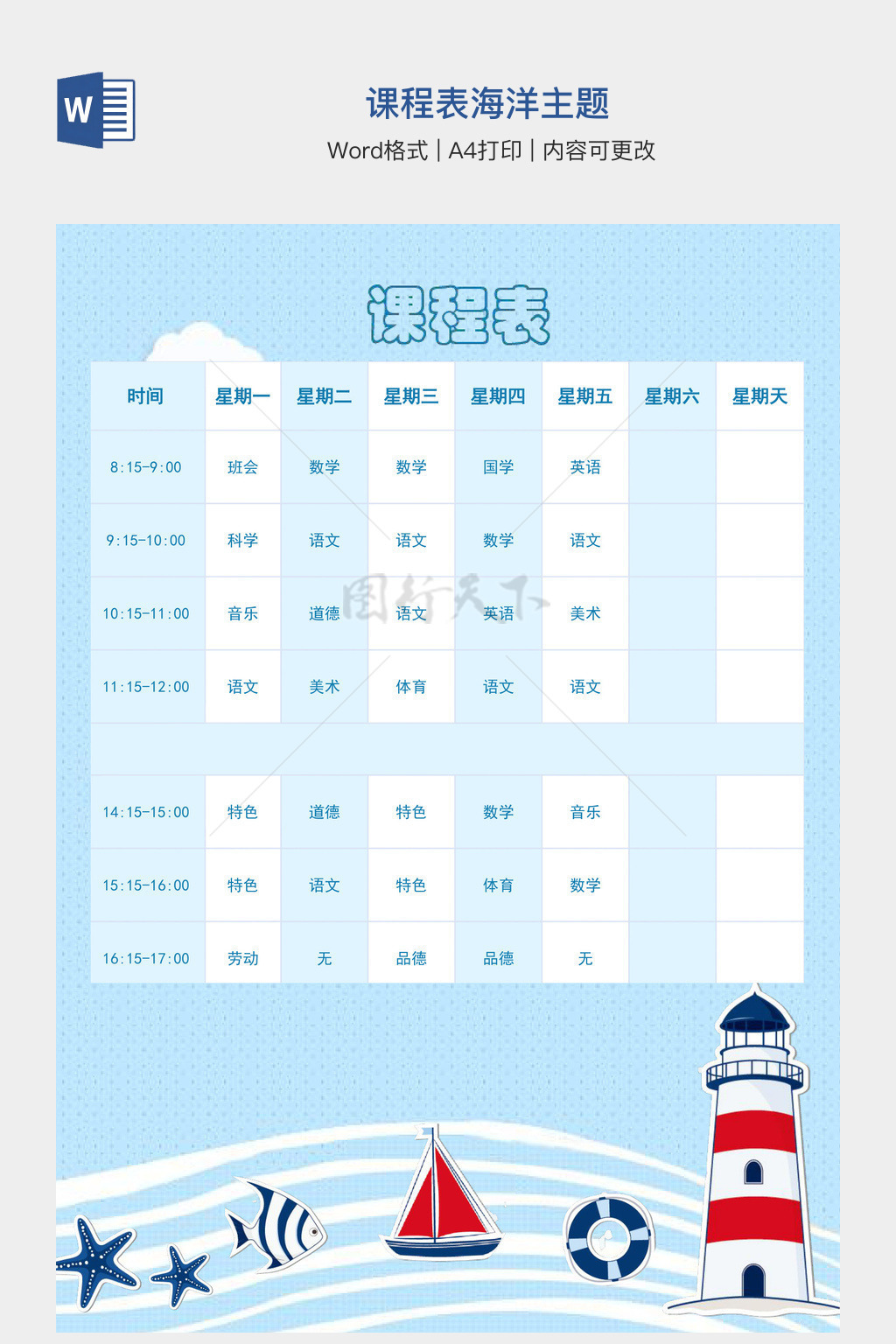 W

课程表海洋主题

Word格式 | A4打印 | 内容可更改

课程表

| 时间 | 星期一 | 星期二 | 星期三 | 星期四 | 星期五 | 星期六 | 星期天 |
|---|---|---|---|---|---|---|---|
| 8:15-9:00 | 班会 | 数学 | 数学 | 国学 | 英语 | | |
| 9:15-10:00 | 科学 | 语文 | 语文 | 数学 | 语文 | | |
| 10:15-11:00 | 音乐 | 道德 | 语文 | 英语 | 美术 | | |
| 11:15-12:00 | 语文 | 美术 | 体育 | 语文 | 语文 | | |
| | | | | | | | |
| 14:15-15:00 | 特色 | 道德 | 特色 | 数学 | 音乐 | | |
| 15:15-16:00 | 特色 | 语文 | 特色 | 体育 | 数学 | | |
| 16:15-17:00 | 劳动 | 无 | 品德 | 品德 | 无 | | |

图行天下